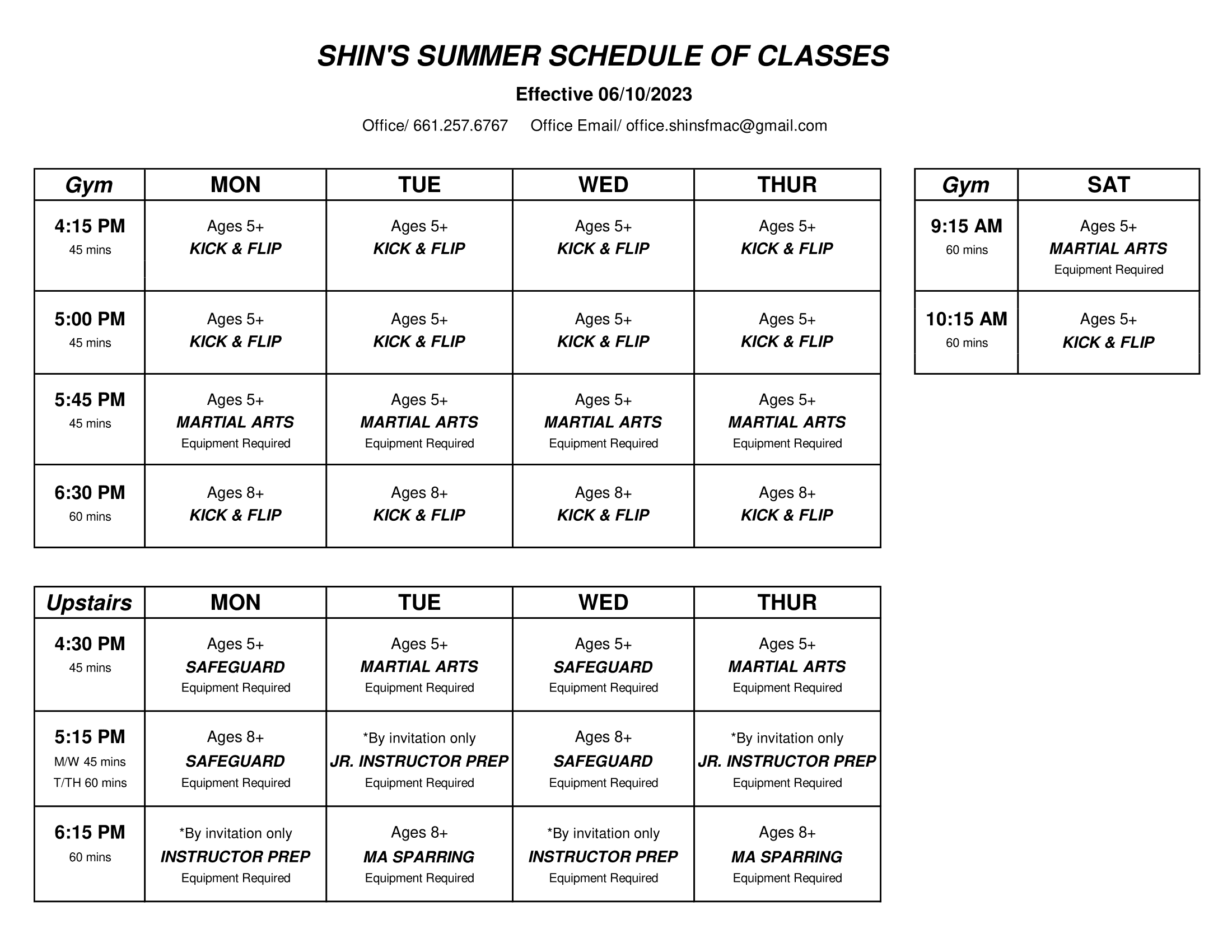 SHIN'S SUMMER SCHEDULE OF CLASSES

Effective 06/10/2023

Office/ 661.257.6767    Office Email/ office.shinsfmac@gmail.com

| Gym | MON | TUE | WED | THUR |
|---|---|---|---|---|
| 4:15 PM 45 mins | Ages 5+ KICK & FLIP | Ages 5+ KICK & FLIP | Ages 5+ KICK & FLIP | Ages 5+ KICK & FLIP |
| 5:00 PM 45 mins | Ages 5+ KICK & FLIP | Ages 5+ KICK & FLIP | Ages 5+ KICK & FLIP | Ages 5+ KICK & FLIP |
| 5:45 PM 45 mins | Ages 5+ MARTIAL ARTS Equipment Required | Ages 5+ MARTIAL ARTS Equipment Required | Ages 5+ MARTIAL ARTS Equipment Required | Ages 5+ MARTIAL ARTS Equipment Required |
| 6:30 PM 60 mins | Ages 8+ KICK & FLIP | Ages 8+ KICK & FLIP | Ages 8+ KICK & FLIP | Ages 8+ KICK & FLIP |

| Gym | SAT |
|---|---|
| 9:15 AM 60 mins | Ages 5+ MARTIAL ARTS Equipment Required |
| 10:15 AM 60 mins | Ages 5+ KICK & FLIP |

| Upstairs | MON | TUE | WED | THUR |
|---|---|---|---|---|
| 4:30 PM 45 mins | Ages 5+ SAFEGUARD Equipment Required | Ages 5+ MARTIAL ARTS Equipment Required | Ages 5+ SAFEGUARD Equipment Required | Ages 5+ MARTIAL ARTS Equipment Required |
| 5:15 PM M/W 45 mins T/TH 60 mins | Ages 8+ SAFEGUARD Equipment Required | *By invitation only JR. INSTRUCTOR PREP Equipment Required | Ages 8+ SAFEGUARD Equipment Required | *By invitation only JR. INSTRUCTOR PREP Equipment Required |
| 6:15 PM 60 mins | *By invitation only INSTRUCTOR PREP Equipment Required | Ages 8+ MA SPARRING Equipment Required | *By invitation only INSTRUCTOR PREP Equipment Required | Ages 8+ MA SPARRING Equipment Required |